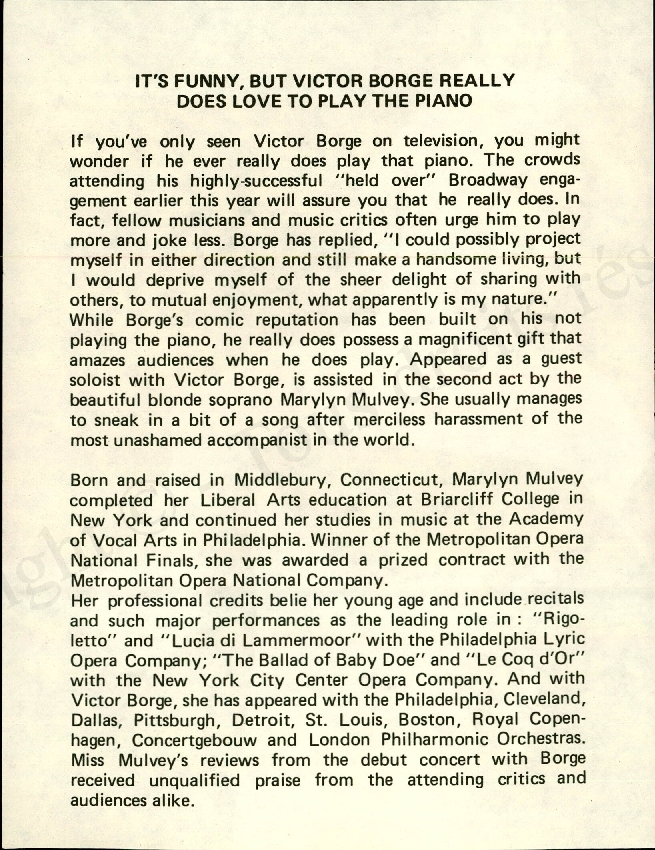 IT'S FUNNY, BUT VICTOR BORGE REALLY DOES LOVE TO PLAY THE PIANO

If you've only seen Victor Borge on television, you might wonder if he ever really does play that piano. The crowds attending his highly-successful "held over" Broadway engagement earlier this year will assure you that he really does. In fact, fellow musicians and music critics often urge him to play more and joke less. Borge has replied, "I could possibly project myself in either direction and still make a handsome living, but I would deprive myself of the sheer delight of sharing with others, to mutual enjoyment, what apparently is my nature."
While Borge's comic reputation has been built on his not playing the piano, he really does possess a magnificent gift that amazes audiences when he does play. Appeared as a guest soloist with Victor Borge, is assisted in the second act by the beautiful blonde soprano Marylyn Mulvey. She usually manages to sneak in a bit of a song after merciless harassment of the most unashamed accompanist in the world.

Born and raised in Middlebury, Connecticut, Marylyn Mulvey completed her Liberal Arts education at Briarcliff College in New York and continued her studies in music at the Academy of Vocal Arts in Philadelphia. Winner of the Metropolitan Opera National Finals, she was awarded a prized contract with the Metropolitan Opera National Company.
Her professional credits belie her young age and include recitals and such major performances as the leading role in : "Rigoletto" and "Lucia di Lammermoor" with the Philadelphia Lyric Opera Company; "The Ballad of Baby Doe" and "Le Coq d'Or" with the New York City Center Opera Company. And with Victor Borge, she has appeared with the Philadelphia, Cleveland, Dallas, Pittsburgh, Detroit, St. Louis, Boston, Royal Copenhagen, Concertgebouw and London Philharmonic Orchestras. Miss Mulvey's reviews from the debut concert with Borge received unqualified praise from the attending critics and audiences alike.